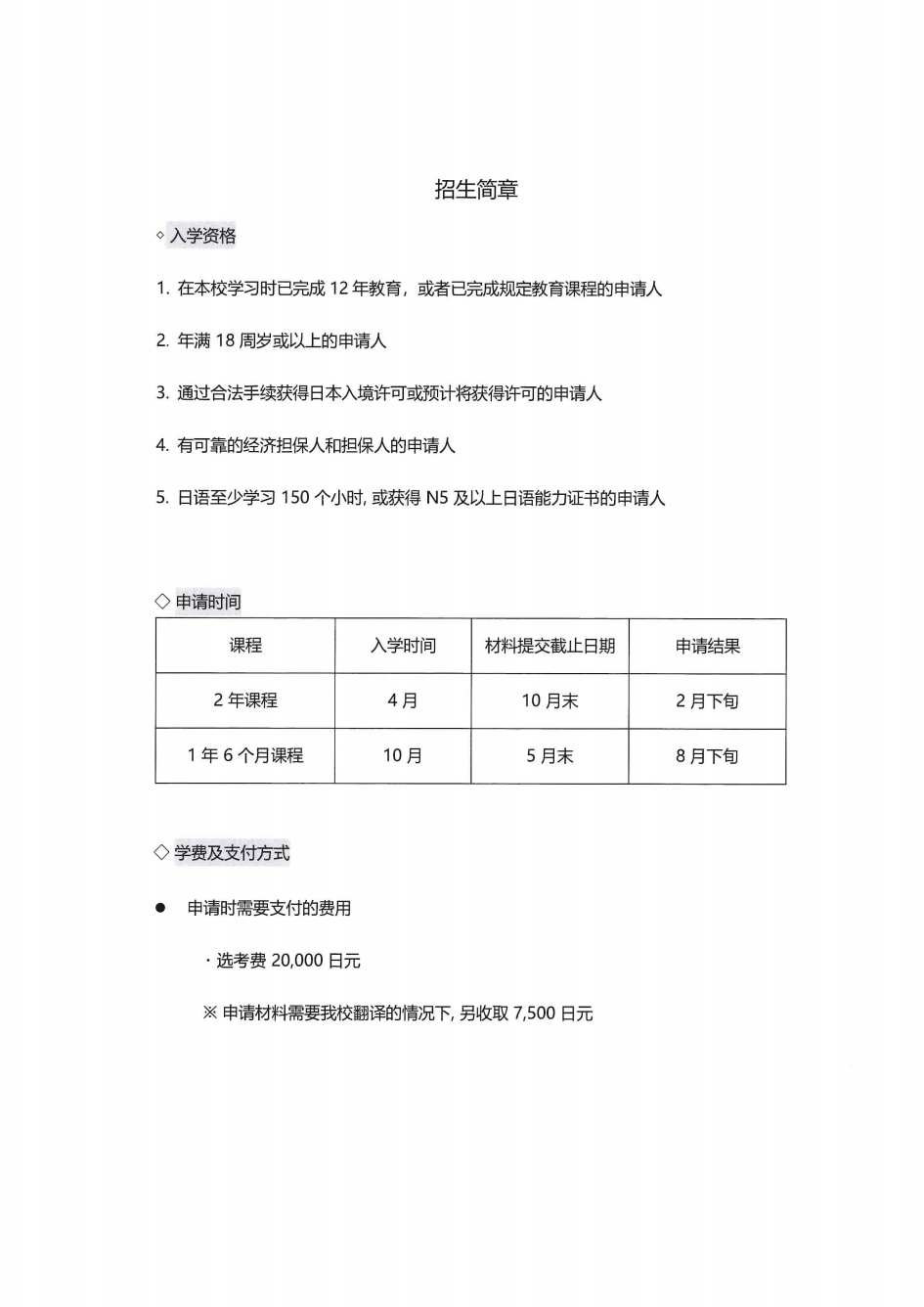 招生简章

◇ 入学资格

1. 在本校学习时已完成 12 年教育，或者已完成规定教育课程的申请人

2. 年满 18 周岁或以上的申请人

3. 通过合法手续获得日本入境许可或预计将获得许可的申请人

4. 有可靠的经济担保人和担保人的申请人

5. 日语至少学习 150 个小时, 或获得 N5 及以上日语能力证书的申请人

◇ 申请时间

| 课程 | 入学时间 | 材料提交截止日期 | 申请结果 |
|---|---|---|---|
| 2 年课程 | 4 月 | 10 月末 | 2 月下旬 |
| 1 年 6 个月课程 | 10 月 | 5 月末 | 8 月下旬 |

◇ 学费及支付方式

● 申请时需要支付的费用

・选考费 20,000 日元

※ 申请材料需要我校翻译的情况下, 另收取 7,500 日元